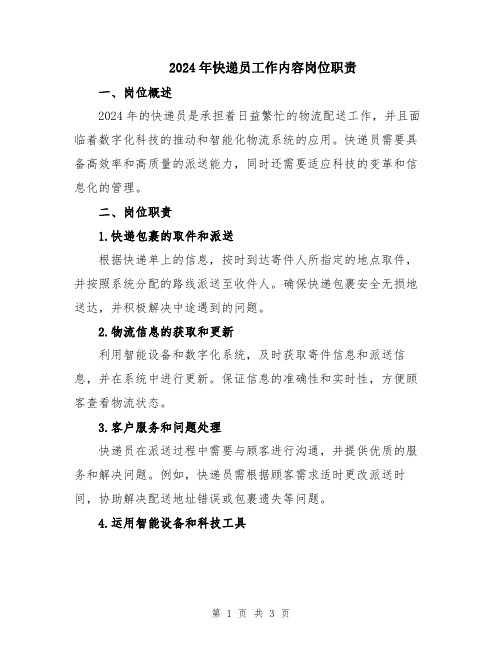 2024年快递员工作内容岗位职责

一、岗位概述

2024年的快递员是承担着日益繁忙的物流配送工作，并且面临着数字化科技的推动和智能化物流系统的应用。快递员需要具备高效率和高质量的派送能力，同时还需要适应科技的变革和信息化的管理。

二、岗位职责

1.快递包裹的取件和派送

根据快递单上的信息，按时到达寄件人所指定的地点取件，并按照系统分配的路线派送至收件人。确保快递包裹安全无损地送达，并积极解决中途遇到的问题。

2.物流信息的获取和更新

利用智能设备和数字化系统，及时获取寄件信息和派送信息，并在系统中进行更新。保证信息的准确性和实时性，方便顾客查看物流状态。

3.客户服务和问题处理

快递员在派送过程中需要与顾客进行沟通，并提供优质的服务和解决问题。例如，快递员需根据顾客需求适时更改派送时间，协助解决配送地址错误或包裹遗失等问题。

4.运用智能设备和科技工具

第 1 页 共 3 页